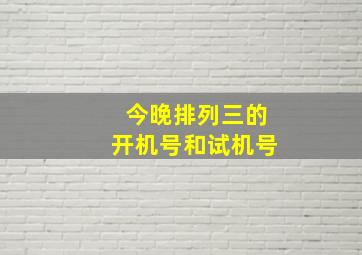 今晚排列三的
开机号和试机号